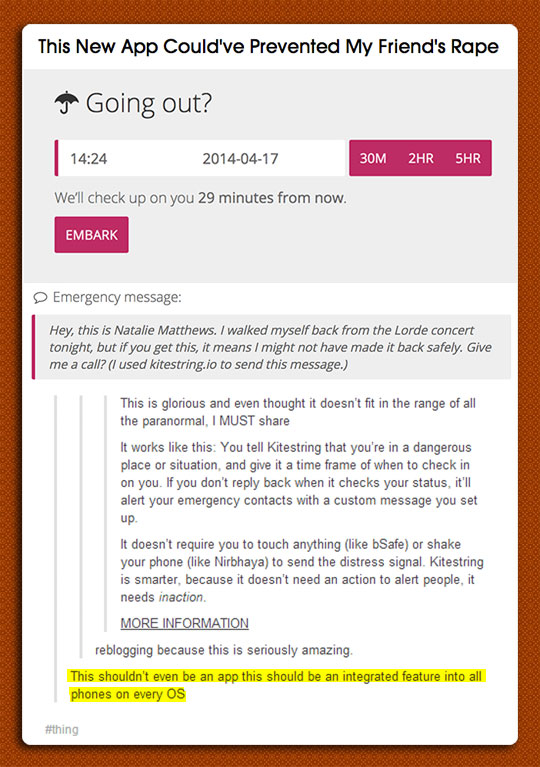 This New App Could've Prevented My Friend's Rape

Going out?

14:24 2014-04-17

30M 2HR 5HR

We'll check up on you 29 minutes from now.

EMBARK

Emergency message:

Hey, this is Natalie Matthews. I walked myself back from the Lorde concert tonight, but if you get this, it means I might not have made it back safely. Give me a call? (I used kitestring.io to send this message.)

This is glorious and even thought it doesn't fit in the range of all the paranormal, I MUST share

It works like this: You tell Kitestring that you're in a dangerous place or situation, and give it a time frame of when to check in on you. If you don't reply back when it checks your status, it'll alert your emergency contacts with a custom message you set up.

It doesn't require you to touch anything (like bSafe) or shake your phone (like Nirbhaya) to send the distress signal. Kitestring is smarter, because it doesn't need an action to alert people, it needs inaction.

MORE INFORMATION

reblogging because this is seriously amazing.

This shouldn't even be an app this should be an integrated feature into all phones on every OS

#thing